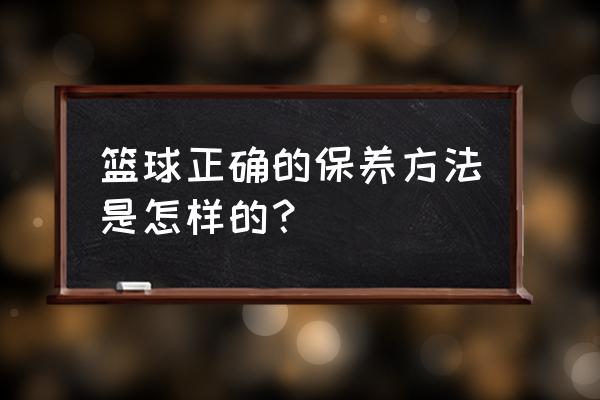 篮球正确的保养方法是怎样的？